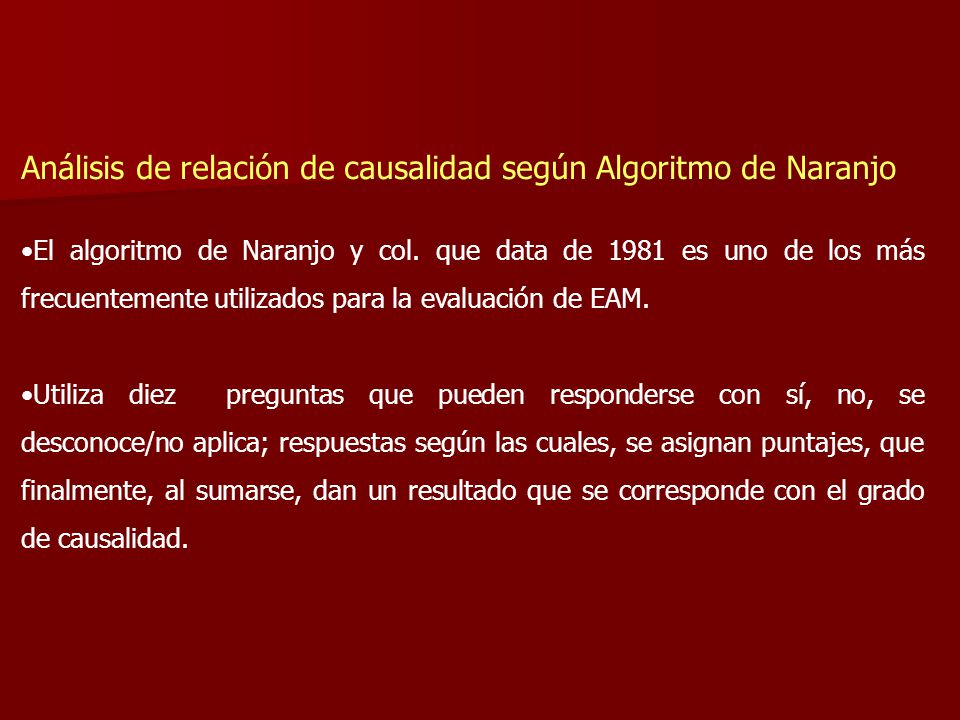 Análisis de relación de causalidad según Algoritmo de Naranjo

•El algoritmo de Naranjo y col. que data de 1981 es uno de los más frecuentemente utilizados para la evaluación de EAM.

•Utiliza diez preguntas que pueden responderse con sí, no, se desconoce/no aplica; respuestas según las cuales, se asignan puntajes, que finalmente, al sumarse, dan un resultado que se corresponde con el grado de causalidad.